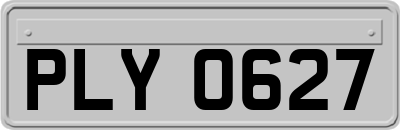 PLY 0627